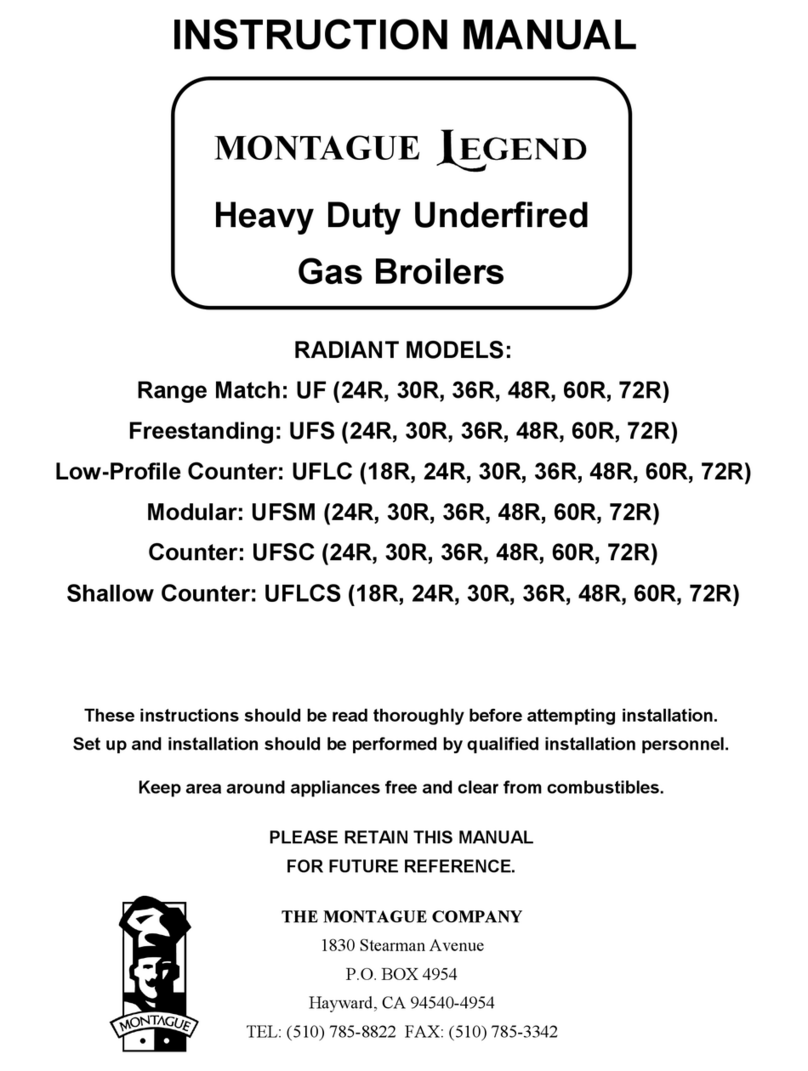 INSTRUCTION MANUAL

MONTAGUE LEGEND

Heavy Duty Underfired Gas Broilers

RADIANT MODELS:
Range Match: UF (24R, 30R, 36R, 48R, 60R, 72R)
Freestanding: UFS (24R, 30R, 36R, 48R, 60R, 72R)
Low-Profile Counter: UFLC (18R, 24R, 30R, 36R, 48R, 60R, 72R)
Modular: UFSM (24R, 30R, 36R, 48R, 60R, 72R)
Counter: UFSC (24R, 30R, 36R, 48R, 60R, 72R)
Shallow Counter: UFLCS (18R, 24R, 30R, 36R, 48R, 60R, 72R)

These instructions should be read thoroughly before attempting installation.
Set up and installation should be performed by qualified installation personnel.

Keep area around appliances free and clear from combustibles.

PLEASE RETAIN THIS MANUAL
FOR FUTURE REFERENCE.

MONTAGUE

THE MONTAGUE COMPANY
1830 Stearman Avenue
P.O. BOX 4954
Hayward, CA 94540-4954
TEL: (510) 785-8822 FAX: (510) 785-3342